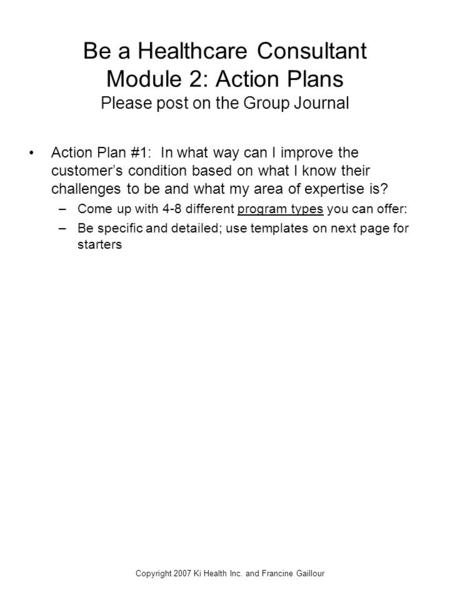 Be a Healthcare Consultant
Module 2: Action Plans
Please post on the Group Journal

• Action Plan #1: In what way can I improve the customer's condition based on what I know their challenges to be and what my area of expertise is?
– Come up with 4-8 different program types you can offer:
– Be specific and detailed; use templates on next page for starters

Copyright 2007 Ki Health Inc. and Francine Gaillour